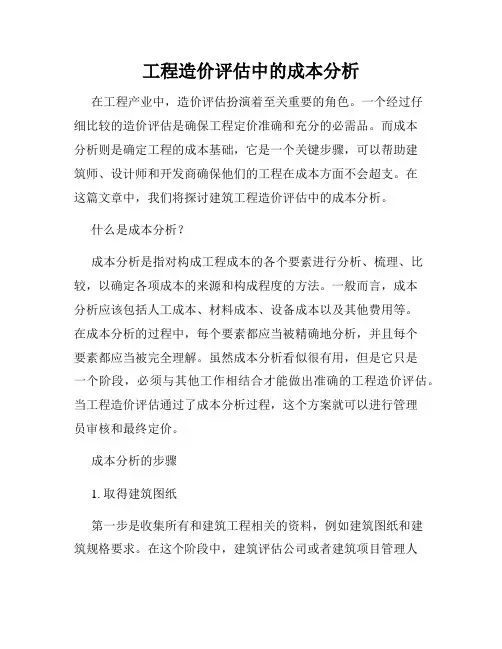 工程造价评估中的成本分析

在工程产业中，造价评估扮演着至关重要的角色。一个经过仔细比较的造价评估是确保工程定价准确和充分的必需品。而成本分析则是确定工程的成本基础，它是一个关键步骤，可以帮助建筑师、设计师和开发商确保他们的工程在成本方面不会超支。在这篇文章中，我们将探讨建筑工程造价评估中的成本分析。

什么是成本分析？

成本分析是指对构成工程成本的各个要素进行分析、梳理、比较，以确定各项成本的来源和构成程度的方法。一般而言，成本分析应该包括人工成本、材料成本、设备成本以及其他费用等。在成本分析的过程中，每个要素都应当被精确地分析，并且每个要素都应当被完全理解。虽然成本分析看似很有用，但是它只是一个阶段，必须与其他工作相结合才能做出准确的工程造价评估。当工程造价评估通过了成本分析过程，这个方案就可以进行管理员审核和最终定价。

成本分析的步骤

1. 取得建筑图纸

第一步是收集所有和建筑工程相关的资料，例如建筑图纸和建筑规格要求。在这个阶段中，建筑评估公司或者建筑项目管理人